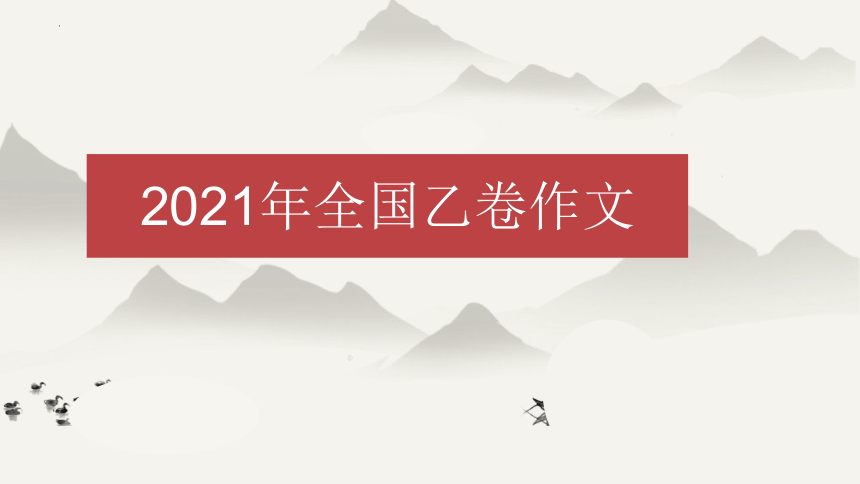 2021年全国乙卷作文